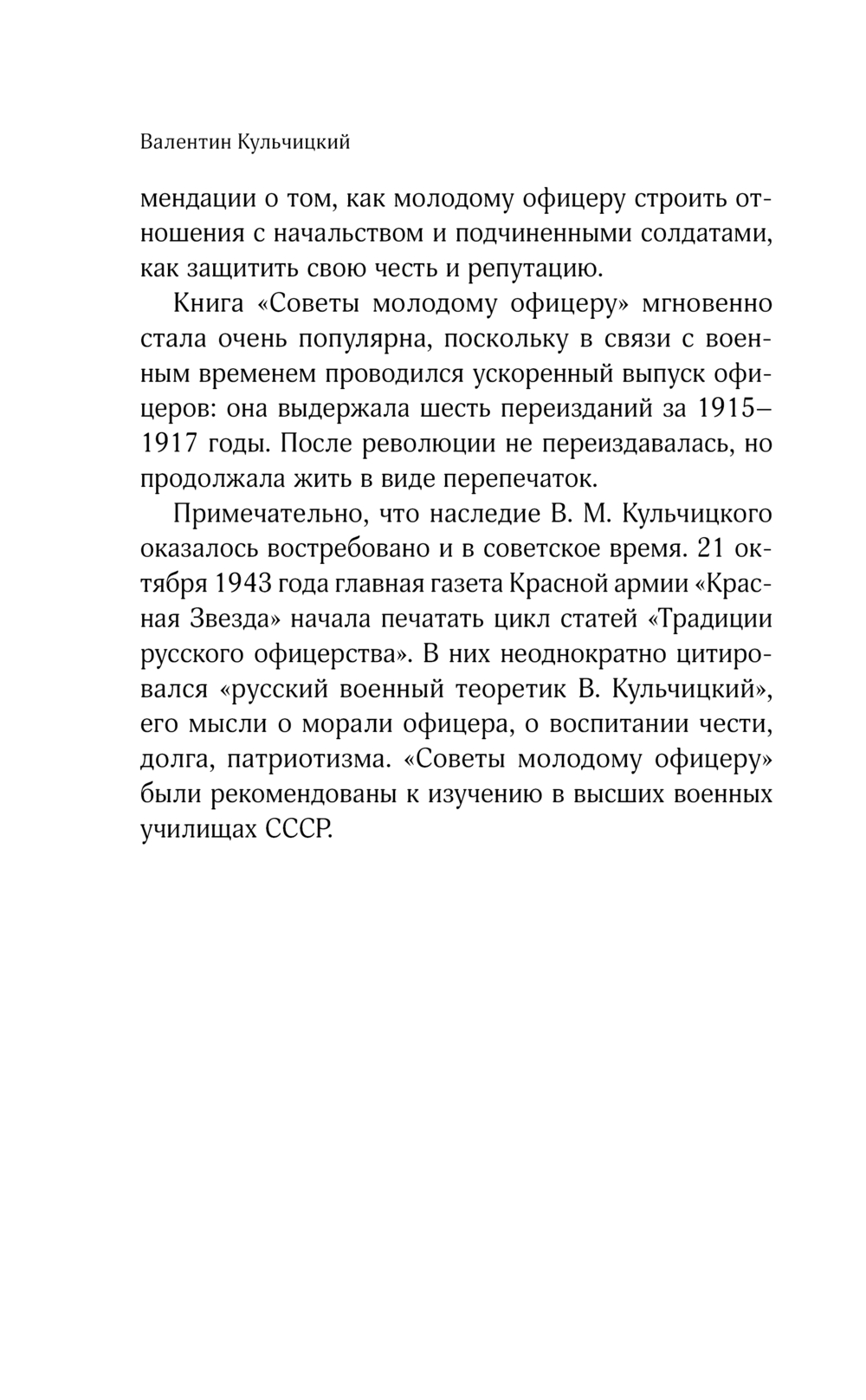 Валентин Кульчицкий

мендации о том, как молодому офицеру строить отношения с начальством и подчиненными солдатами, как защитить свою честь и репутацию.

Книга «Советы молодому офицеру» мгновенно стала очень популярна, поскольку в связи с военным временем проводился ускоренный выпуск офицеров: она выдержала шесть переизданий за 1915–1917 годы. После революции не переиздавалась, но продолжала жить в виде перепечаток.

Примечательно, что наследие В. М. Кульчицкого оказалось востребовано и в советское время. 21 октября 1943 года главная газета Красной армии «Красная Звезда» начала печатать цикл статей «Традиции русского офицерства». В них неоднократно цитировался «русский военный теоретик В. Кульчицкий», его мысли о морали офицера, о воспитании чести, долга, патриотизма. «Советы молодому офицеру» были рекомендованы к изучению в высших военных училищах СССР.